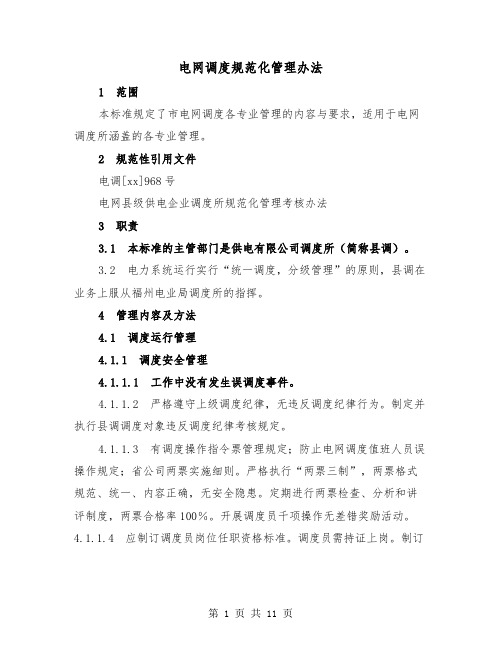 电网调度规范化管理办法

1 范围

本标准规定了市电网调度各专业管理的内容与要求，适用于电网调度所涵盖的各专业管理。

2 规范性引用文件

电调[xx]968号

电网县级供电企业调度所规范化管理考核办法

3 职责

3.1 本标准的主管部门是供电有限公司调度所（简称县调）。

3.2 电力系统运行实行“统一调度，分级管理”的原则，县调在业务上服从福州电业局调度所的指挥。

4 管理内容及方法

4.1 调度运行管理

4.1.1 调度安全管理

4.1.1.1 工作中没有发生误调度事件。

4.1.1.2 严格遵守上级调度纪律，无违反调度纪律行为。制定并执行县调调度对象违反调度纪律考核规定。

4.1.1.3 有调度操作指令票管理规定；防止电网调度值班人员误操作规定；省公司两票实施细则。严格执行“两票三制”，两票格式规范、统一、内容正确，无安全隐患。定期进行两票检查、分析和讲评制度，两票合格率100%。开展调度员千项操作无差错奖励活动。

4.1.1.4 应制订调度员岗位任职资格标准。调度员需持证上岗。制订

第 1 页 共 11 页